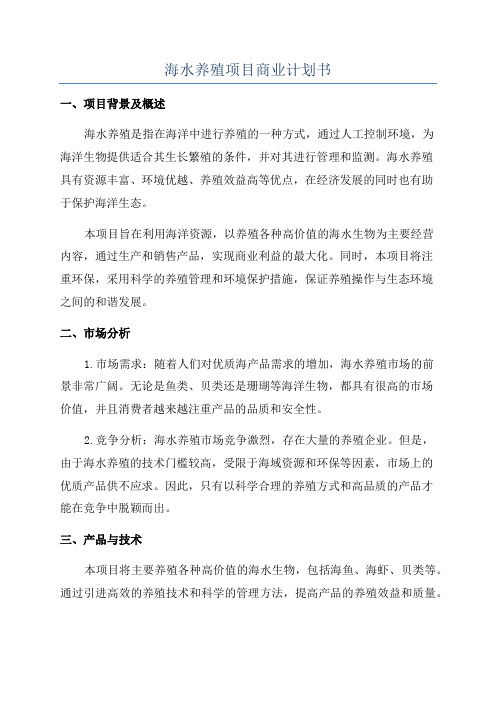 海水养殖项目商业计划书

一、项目背景及概述

海水养殖是指在海洋中进行养殖的一种方式，通过人工控制环境，为海洋生物提供适合其生长繁殖的条件，并对其进行管理和监测。海水养殖具有资源丰富、环境优越、养殖效益高等优点，在经济发展的同时也有助于保护海洋生态。

本项目旨在利用海洋资源，以养殖各种高价值的海水生物为主要经营内容，通过生产和销售产品，实现商业利益的最大化。同时，本项目将注重环保，采用科学的养殖管理和环境保护措施，保证养殖操作与生态环境之间的和谐发展。

二、市场分析

1.市场需求：随着人们对优质海产品需求的增加，海水养殖市场的前景非常广阔。无论是鱼类、贝类还是珊瑚等海洋生物，都具有很高的市场价值，并且消费者越来越注重产品的品质和安全性。

2.竞争分析：海水养殖市场竞争激烈，存在大量的养殖企业。但是，由于海水养殖的技术门槛较高，受限于海域资源和环保等因素，市场上的优质产品供不应求。因此，只有以科学合理的养殖方式和高品质的产品才能在竞争中脱颖而出。

三、产品与技术

本项目将主要养殖各种高价值的海水生物，包括海鱼、海虾、贝类等。通过引进高效的养殖技术和科学的管理方法，提高产品的养殖效益和质量。